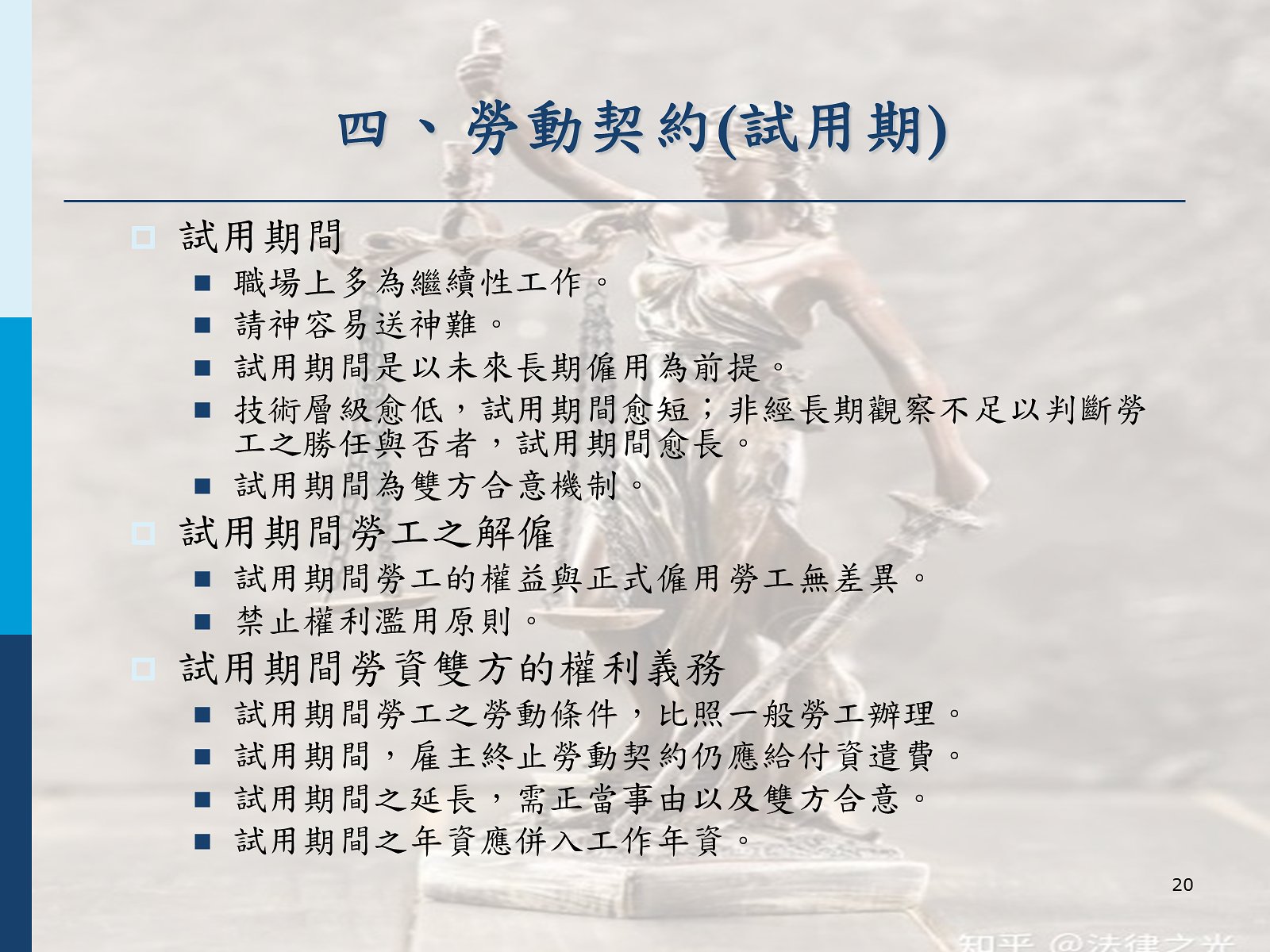 四、勞動契約(試用期)

試用期間

職場上多為繼續性工作。

請神容易送神難。

試用期間是以未來長期僱用為前提。

技術層級愈低，試用期間愈短；非經長期觀察不足以判斷勞工之勝任與否者，試用期間愈長。

試用期間為雙方合意機制。

試用期間勞工之解僱

試用期間勞工的權益與正式僱用勞工無差異。

禁止權利濫用原則。

試用期間勞資雙方的權利義務

試用期間勞工之勞動條件，比照一般勞工辦理。

試用期間，雇主終止勞動契約仍應給付資遣費。

試用期間之延長，需正當事由以及雙方合意。

試用期間之年資應併入工作年資。

20

知乎 @法律之光